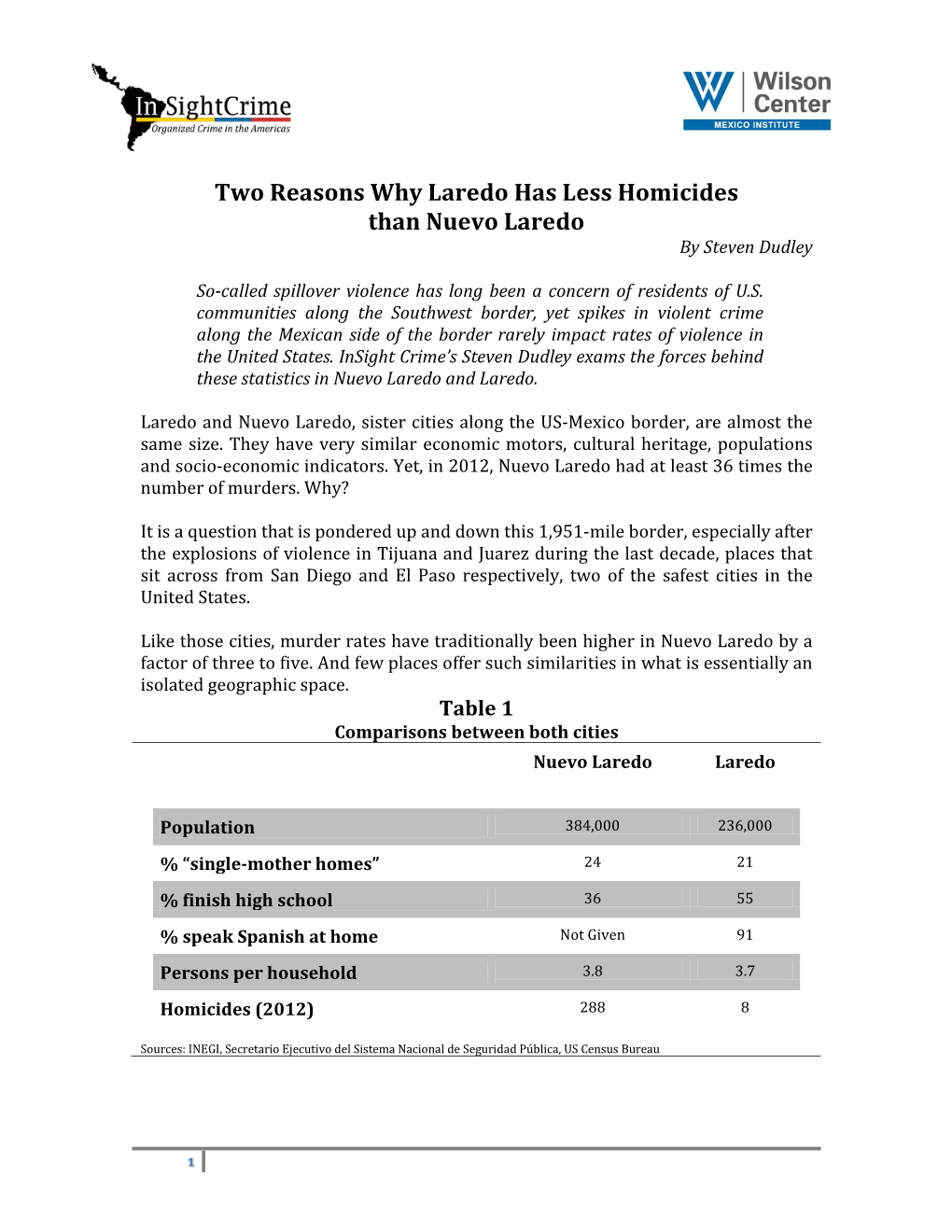 InSightCrime
Organized Crime in the Americas

W Wilson Center
MEXICO INSTITUTE

Two Reasons Why Laredo Has Less Homicides than Nuevo Laredo

By Steven Dudley

So-called spillover violence has long been a concern of residents of U.S. communities along the Southwest border, yet spikes in violent crime along the Mexican side of the border rarely impact rates of violence in the United States. InSight Crime's Steven Dudley exams the forces behind these statistics in Nuevo Laredo and Laredo.

Laredo and Nuevo Laredo, sister cities along the US-Mexico border, are almost the same size. They have very similar economic motors, cultural heritage, populations and socio-economic indicators. Yet, in 2012, Nuevo Laredo had at least 36 times the number of murders. Why?

It is a question that is pondered up and down this 1,951-mile border, especially after the explosions of violence in Tijuana and Juarez during the last decade, places that sit across from San Diego and El Paso respectively, two of the safest cities in the United States.

Like those cities, murder rates have traditionally been higher in Nuevo Laredo by a factor of three to five. And few places offer such similarities in what is essentially an isolated geographic space.

Table 1
Comparisons between both cities

| | Nuevo Laredo | Laredo |
|---|---|---|
| Population | 384,000 | 236,000 |
| % “single-mother homes” | 24 | 21 |
| % finish high school | 36 | 55 |
| % speak Spanish at home | Not Given | 91 |
| Persons per household | 3.8 | 3.7 |
| Homicides (2012) | 288 | 8 |

Sources: INEGI, Secretario Ejecutivo del Sistema Nacional de Seguridad Pública, US Census Bureau

1